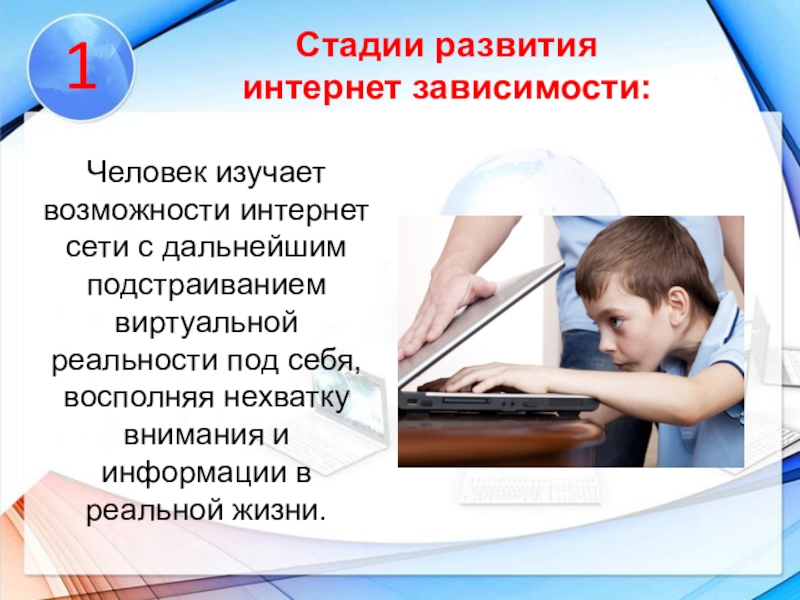 1

Стадии развития интернет зависимости:

Человек изучает возможности интернет сети с дальнейшим подстраиванием виртуальной реальности под себя, восполняя нехватку внимания и информации в реальной жизни.